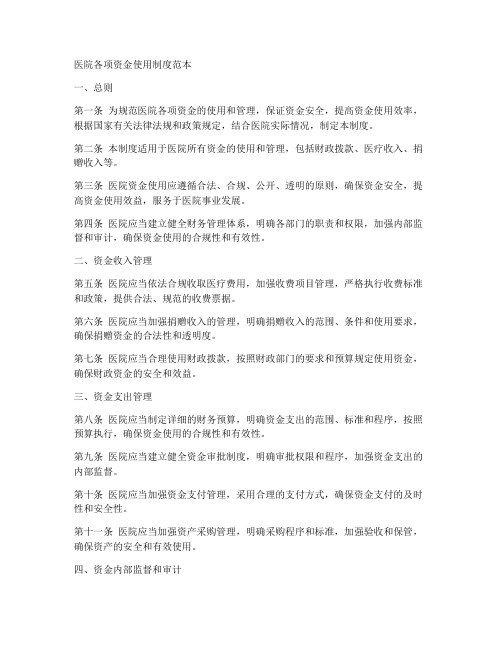 医院各项资金使用制度范本

一、总则

第一条 为规范医院各项资金的使用和管理，保证资金安全，提高资金使用效率，根据国家有关法律法规和政策规定，结合医院实际情况，制定本制度。

第二条 本制度适用于医院所有资金的使用和管理，包括财政拨款、医疗收入、捐赠收入等。

第三条 医院资金使用应遵循合法、合规、公开、透明的原则，确保资金安全，提高资金使用效益，服务于医院事业发展。

第四条 医院应当建立健全财务管理体系，明确各部门的职责和权限，加强内部监督和审计，确保资金使用的合规性和有效性。

二、资金收入管理

第五条 医院应当依法合规收取医疗费用，加强收费项目管理，严格执行收费标准和政策，提供合法、规范的收费票据。

第六条 医院应当加强捐赠收入的管理，明确捐赠收入的范围、条件和使用要求，确保捐赠资金的合法性和透明度。

第七条 医院应当合理使用财政拨款，按照财政部门的要求和预算规定使用资金，确保财政资金的安全和效益。

三、资金支出管理

第八条 医院应当制定详细的财务预算，明确资金支出的范围、标准和程序，按照预算执行，确保资金使用的合规性和有效性。

第九条 医院应当建立健全资金审批制度，明确审批权限和程序，加强资金支出的内部监督。

第十条 医院应当加强资金支付管理，采用合理的支付方式，确保资金支付的及时性和安全性。

第十一条 医院应当加强资产采购管理，明确采购程序和标准，加强验收和保管，确保资产的安全和有效使用。

四、资金内部监督和审计